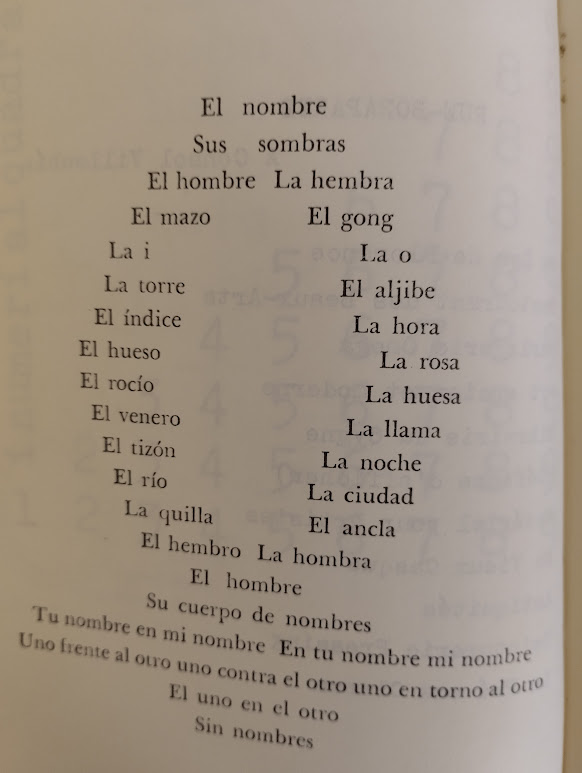 El nombre
Sus sombras
El hombre La hembra
El mazo El gong
La i La o
La torre El aljibe
El índice La hora
El hueso La rosa
El rocío La huesa
El venero La llama
El tizón La noche
El río La ciudad
La quilla El ancla
El hembro La hombra
El hombre
Su cuerpo de nombres
Tu nombre en mi nombre En tu nombre mi nombre
Uno frente al otro uno contra el otro uno en torno al otro
El uno en el otro
Sin nombres